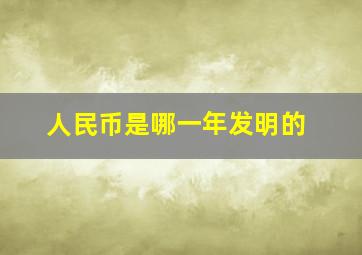 人民币是哪一年发明的